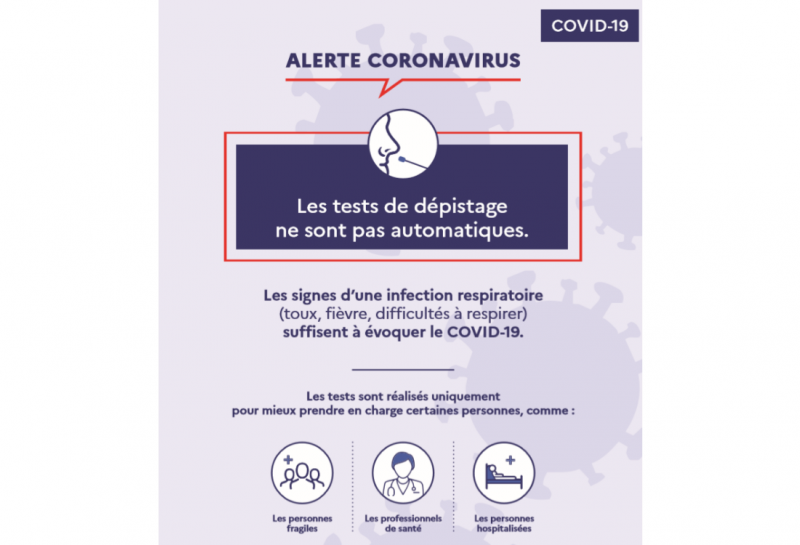 COVID-19

ALERTE CORONAVIRUS

Les tests de dépistage ne sont pas automatiques.

Les signes d'une infection respiratoire (toux, fièvre, difficultés à respirer) suffisent à évoquer le COVID-19.

Les tests sont réalisés uniquement pour mieux prendre en charge certaines personnes, comme :

Les personnes fragiles

Les professionnels de santé

Les personnes hospitalisées